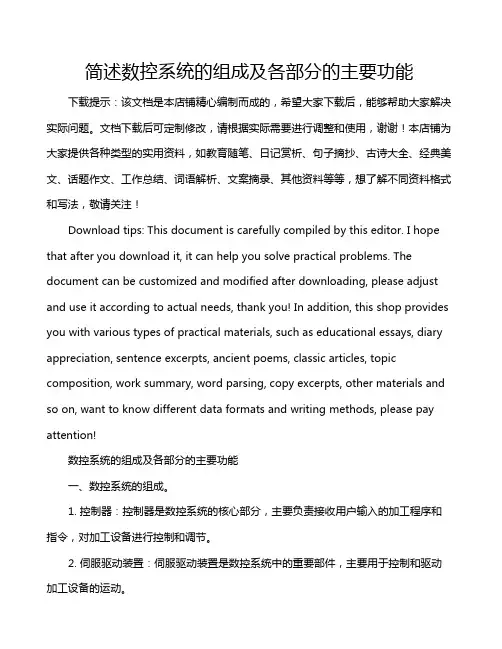 简述数控系统的组成及各部分的主要功能

下载提示：该文档是本店铺精心编制而成的，希望大家下载后，能够帮助大家解决实际问题。文档下载后可定制修改，请根据实际需要进行调整和使用，谢谢！本店铺为大家提供各种类型的实用资料，如教育随笔、日记赏析、句子摘抄、古诗大全、经典美文、话题作文、工作总结、词语解析、文案摘录、其他资料等等，想了解不同资料格式和写法，敬请关注！

Download tips: This document is carefully compiled by this editor. I hope that after you download it, it can help you solve practical problems. The document can be customized and modified after downloading, please adjust and use it according to actual needs, thank you! In addition, this shop provides you with various types of practical materials, such as educational essays, diary appreciation, sentence excerpts, ancient poems, classic articles, topic composition, work summary, word parsing, copy excerpts, other materials and so on, want to know different data formats and writing methods, please pay attention!

数控系统的组成及各部分的主要功能

一、数控系统的组成。

1. 控制器：控制器是数控系统的核心部分，主要负责接收用户输入的加工程序和指令，对加工设备进行控制和调节。

2. 伺服驱动装置：伺服驱动装置是数控系统中的重要部件，主要用于控制和驱动加工设备的运动。